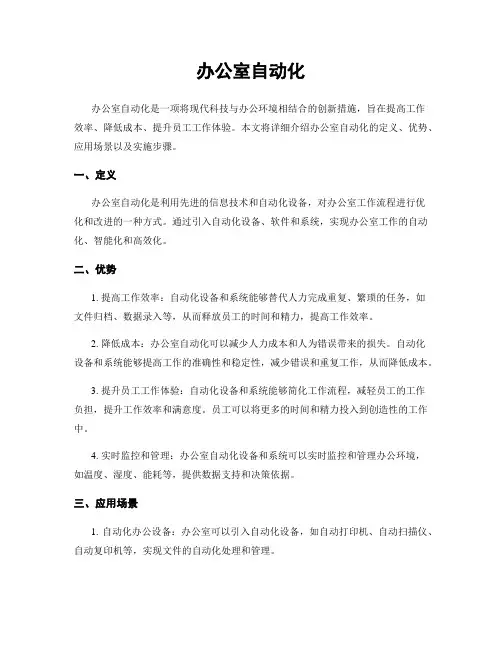 办公室自动化

办公室自动化是一项将现代科技与办公环境相结合的创新措施，旨在提高工作效率、降低成本、提升员工工作体验。本文将详细介绍办公室自动化的定义、优势、应用场景以及实施步骤。

一、定义

办公室自动化是利用先进的信息技术和自动化设备，对办公室工作流程进行优化和改进的一种方式。通过引入自动化设备、软件和系统，实现办公室工作的自动化、智能化和高效化。

二、优势

1. 提高工作效率：自动化设备和系统能够替代人力完成重复、繁琐的任务，如文件归档、数据录入等，从而释放员工的时间和精力，提高工作效率。

2. 降低成本：办公室自动化可以减少人力成本和人为错误带来的损失。自动化设备和系统能够提高工作的准确性和稳定性，减少错误和重复工作，从而降低成本。

3. 提升员工工作体验：自动化设备和系统能够简化工作流程，减轻员工的工作负担，提升工作效率和满意度。员工可以将更多的时间和精力投入到创造性的工作中。

4. 实时监控和管理：办公室自动化设备和系统可以实时监控和管理办公环境，如温度、湿度、能耗等，提供数据支持和决策依据。

三、应用场景

1. 自动化办公设备：办公室可以引入自动化设备，如自动打印机、自动扫描仪、自动复印机等，实现文件的自动化处理和管理。